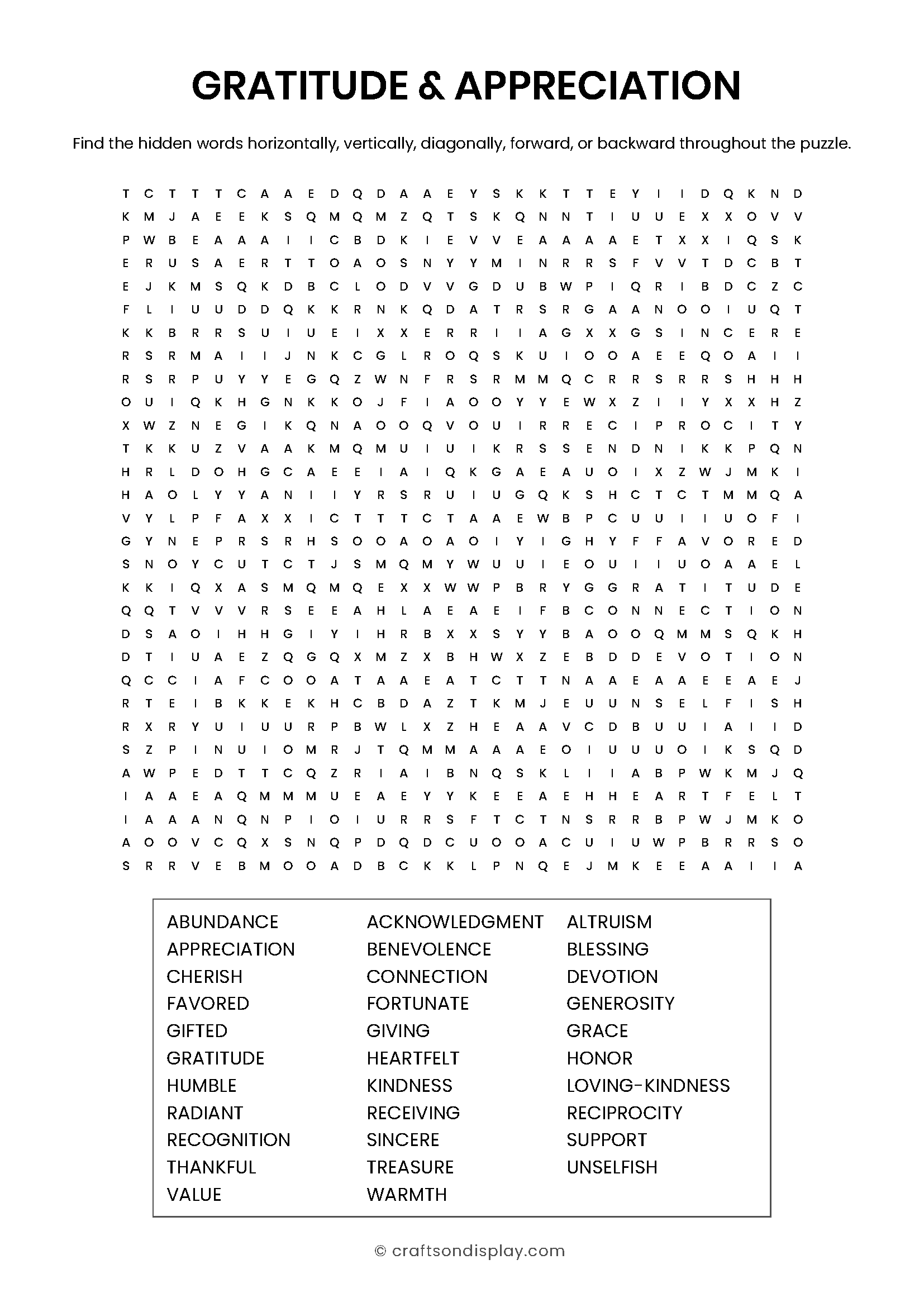 GRATITUDE & APPRECIATION

Find the hidden words horizontally, vertically, diagonally, forward, or backward throughout the puzzle.

T C T T T C A A E D Q D A A E Y S K K T T E Y I I D Q K N D
K M J A E E K S Q M Q M Z Q T S K Q N N T I U U E X X O V V
P W B E A A A I I C B D K I E V V E A A A A E T X X I Q S K
E R U S A E R T T O A O S N Y Y M I N R R S F V V T D C B T
E J K M S Q K D B C L O D V V G D U B W P I Q R I B D C Z C
F L I U U D D Q K K R N K Q D A T R S R G A A N O O I U Q T
K K B R R S U I U E I X X E R R I I A G X X G S I N C E R E
R S R M A I I J N K C G L R O Q S K U I O O A E E Q O A I I
R S R P U Y Y E G Q Z W N F R S R M M Q C R R S R R S H H H
O U I Q K H G N K K O J F I A O O Y Y E W X Z I I Y X X H Z
X W Z N E G I K Q N A O O Q V O U I R R E C I P R O C I T Y
T K K U Z V A A K M Q M U I U I K R S S E N D N I K K P Q N
H R L D O H G C A E E I A I Q K G A E A U O I X Z W J M K I
H A O L Y Y A N I I Y R S R U I U G Q K S H C T C T M M Q A
V Y L P F A X X I C T T T C T A A E W B P C U U I I U O F I
G Y N E P R S R H S O O A O A O I Y I G H Y F F A V O R E D
S N O Y C U T C T J S M Q M Y W U U I E O U I I U O A A E L
K K I Q X A S M Q M Q E X X W W P B R Y G G R A T I T U D E
Q Q T V V V R S E E A H L A E A E I F B C O N N E C T I O N
D S A O I H H G I Y I H R B X X S Y Y B A O O Q M M S Q K H
D T I U A E Z Q G Q X M Z X B H W X Z E B D D E V O T I O N
Q C C I A F C O O A T A A E A T C T T N A A E A A E E A E J
R T E I B K K E K H C B D A Z T K M J E U U N S E L F I S H
R X R Y U I U U R P B W L X Z H E A A V C D B U U I A I I D
S Z P I N U I O M R J T Q M M A A A E O I U U U O I K S Q D
A W P E D T T C Q Z R I A I B N Q S K L I I A B P W K M J Q
I A A E A Q M M M U E A E Y Y K E E A E H H E A R T F E L T
I A A A N Q N P I O I U R R S F T C T N S R R B P W J M K O
A O O V C Q X S N Q P D Q D C U O O A C U I U W P B R R S O
S R R V E B M O O A D B C K K L P N Q E J M K E E A A I I A

ABUNDANCE
APPRECIATION
CHERISH
FAVORED
GIFTED
GRATITUDE
HUMBLE
RADIANT
RECOGNITION
THANKFUL
VALUE

ACKNOWLEDGMENT
BENEVOLENCE
CONNECTION
FORTUNATE
GIVING
HEARTFELT
KINDNESS
RECEIVING
SINCERE
TREASURE
WARMTH

ALTRUISM
BLESSING
DEVOTION
GENEROSITY
GRACE
HONOR
LOVING-KINDNESS
RECIPROCITY
SUPPORT
UNSELFISH

© craftsondisplay.com